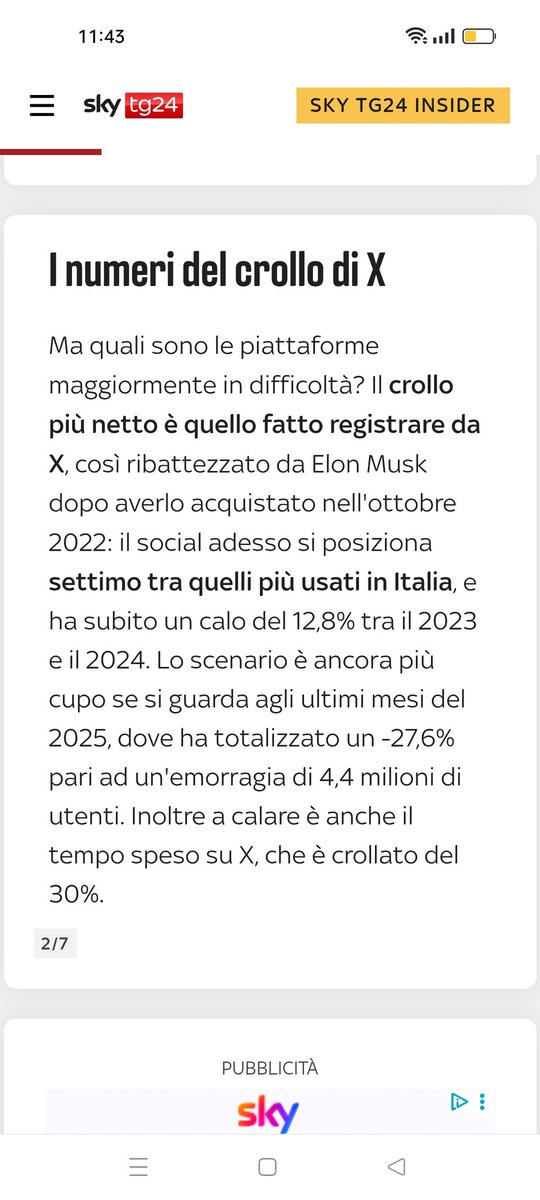 11:43

sky tg24

SKY TG24 INSIDER

I numeri del crollo di X

Ma quali sono le piattaforme maggiormente in difficoltà? Il crollo più netto è quello fatto registrare da X, così ribattezzato da Elon Musk dopo averlo acquistato nell'ottobre 2022: il social adesso si posiziona settimo tra quelli più usati in Italia, e ha subito un calo del 12,8% tra il 2023 e il 2024. Lo scenario è ancora più cupo se si guarda agli ultimi mesi del 2025, dove ha totalizzato un -27,6% pari ad un'emorragia di 4,4 milioni di utenti. Inoltre a calare è anche il tempo speso su X, che è crollato del 30%.

2/7

PUBBLICITÀ

sky